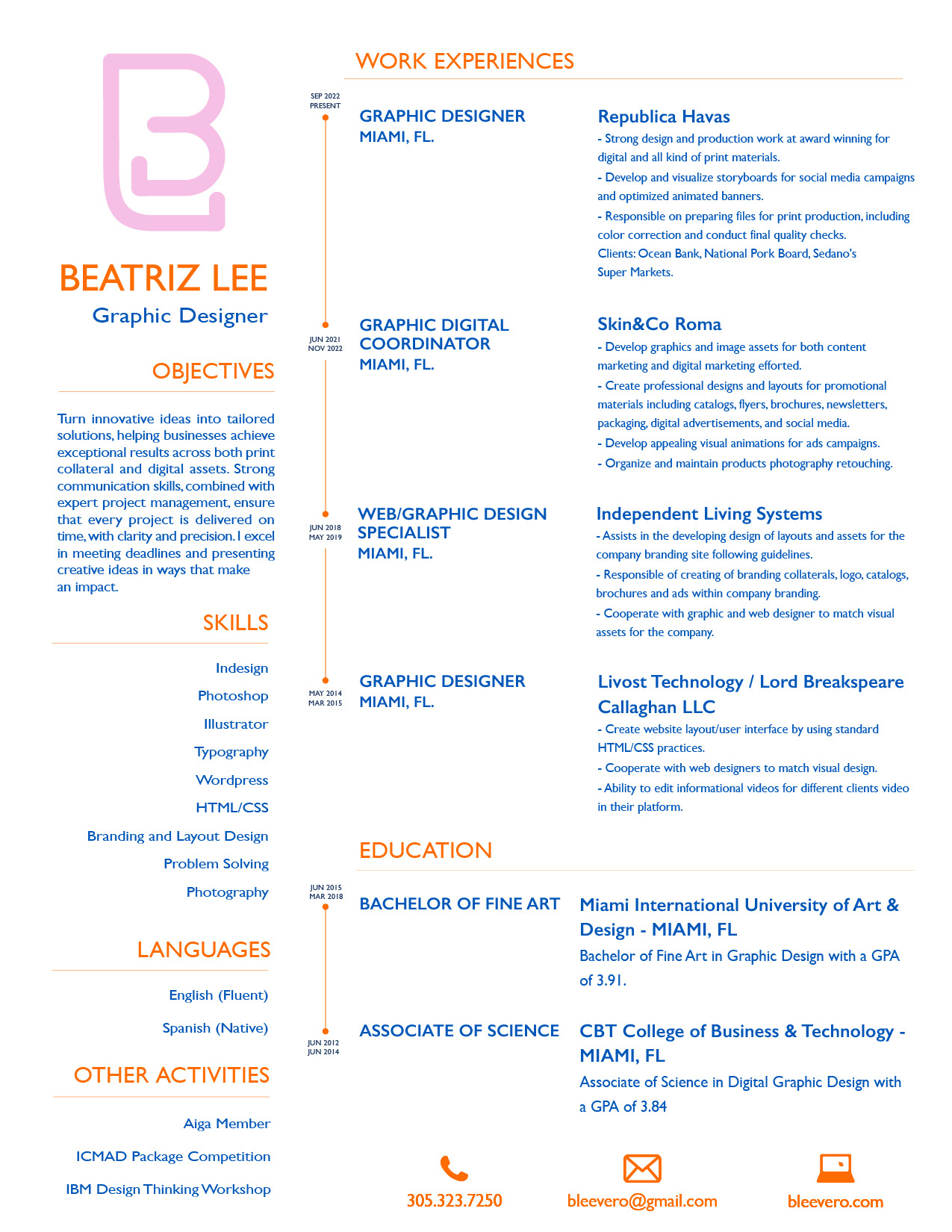 BEATRIZ LEE
Graphic Designer

OBJECTIVES

Turn innovative ideas into tailored solutions, helping businesses achieve exceptional results across both print collateral and digital assets. Strong communication skills, combined with expert project management, ensure that every project is delivered on time, with clarity and precision. I excel in meeting deadlines and presenting creative ideas in ways that make an impact.

SKILLS

Indesign
Photoshop
Illustrator
Typography
Wordpress
HTML/CSS
Branding and Layout Design
Problem Solving
Photography

LANGUAGES

English (Fluent)
Spanish (Native)

OTHER ACTIVITIES

Aiga Member
ICMAD Package Competition
IBM Design Thinking Workshop

WORK EXPERIENCES

SEP 2022
PRESENT

GRAPHIC DESIGNER
MIAMI, FL.

Republica Havas
- Strong design and production work at award winning for digital and all kind of print materials.
- Develop and visualize storyboards for social media campaigns and optimized animated banners.
- Responsible on preparing files for print production, including color correction and conduct final quality checks.
Clients: Ocean Bank, National Pork Board, Sedano's Super Markets.

JUN 2021
NOV 2022

GRAPHIC DIGITAL COORDINATOR
MIAMI, FL.

Skin&Co Roma
- Develop graphics and image assets for both content marketing and digital marketing efforted.
- Create professional designs and layouts for promotional materials including catalogs, flyers, brochures, newsletters, packaging, digital advertisements, and social media.
- Develop appealing visual animations for ads campaigns.
- Organize and maintain products photography retouching.

JUN 2018
MAY 2019

WEB/GRAPHIC DESIGN SPECIALIST
MIAMI, FL.

Independent Living Systems
- Assists in the developing design of layouts and assets for the company branding site following guidelines.
- Responsible of creating of branding collaterals, logo, catalogs, brochures and ads within company branding.
- Cooperate with graphic and web designer to match visual assets for the company.

MAY 2014
MAR 2015

GRAPHIC DESIGNER
MIAMI, FL.

Livost Technology / Lord Breakspeare Callaghan LLC
- Create website layout/user interface by using standard HTML/CSS practices.
- Cooperate with web designers to match visual design.
- Ability to edit informational videos for different clients video in their platform.

EDUCATION

JUN 2015
MAR 2018

BACHELOR OF FINE ART

Miami International University of Art & Design - MIAMI, FL
Bachelor of Fine Art in Graphic Design with a GPA of 3.91.

JUN 2012
JUN 2014

ASSOCIATE OF SCIENCE

CBT College of Business & Technology - MIAMI, FL
Associate of Science in Digital Graphic Design with a GPA of 3.84

305.323.7250
bleevero@gmail.com
bleevero.com